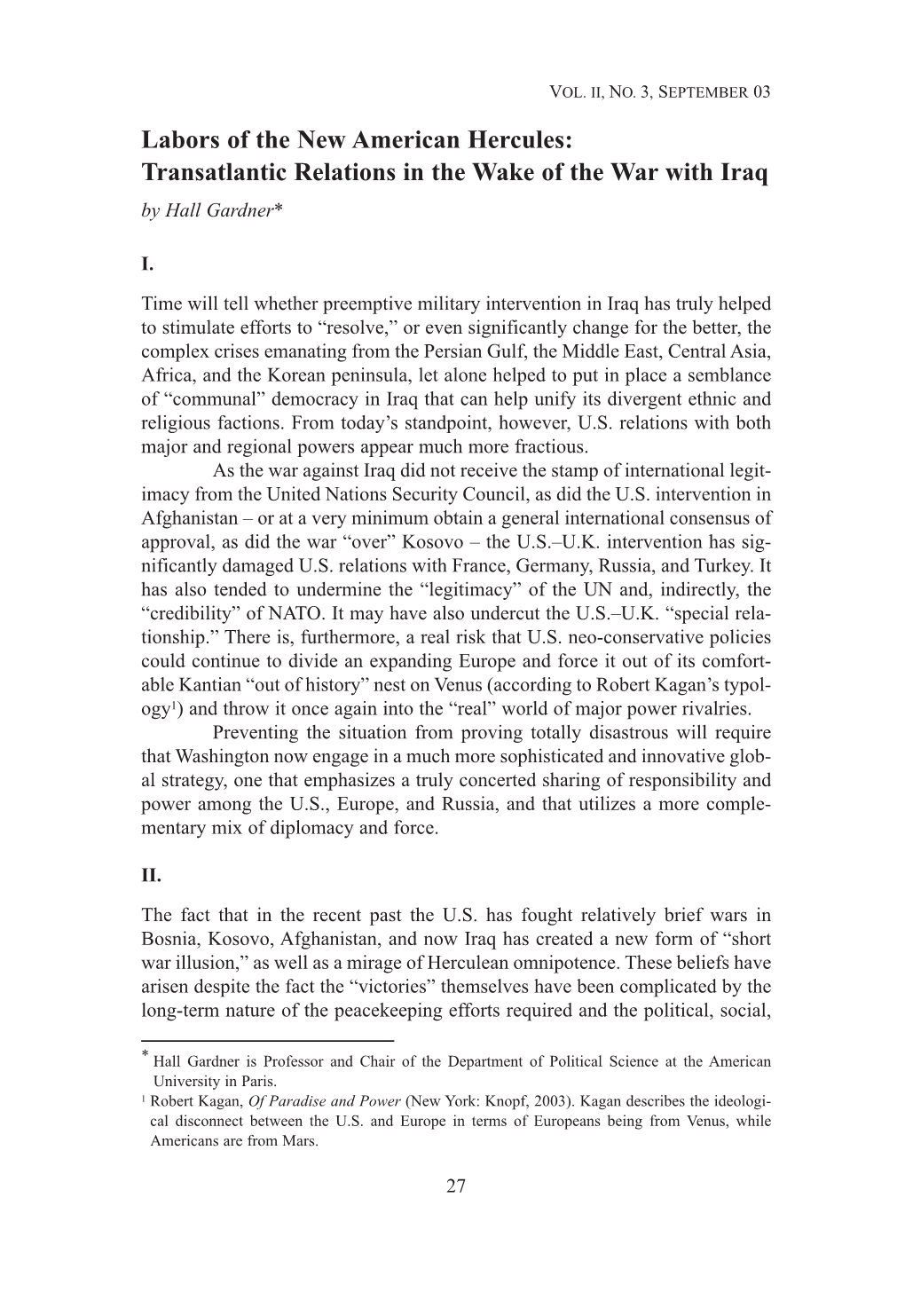 VOL. II, NO. 3, SEPTEMBER 03

Labors of the New American Hercules: Transatlantic Relations in the Wake of the War with Iraq
by Hall Gardner*

I.

Time will tell whether preemptive military intervention in Iraq has truly helped to stimulate efforts to “resolve,” or even significantly change for the better, the complex crises emanating from the Persian Gulf, the Middle East, Central Asia, Africa, and the Korean peninsula, let alone helped to put in place a semblance of “communal” democracy in Iraq that can help unify its divergent ethnic and religious factions. From today’s standpoint, however, U.S. relations with both major and regional powers appear much more fractious.

As the war against Iraq did not receive the stamp of international legitimacy from the United Nations Security Council, as did the U.S. intervention in Afghanistan – or at a very minimum obtain a general international consensus of approval, as did the war “over” Kosovo – the U.S.–U.K. intervention has significantly damaged U.S. relations with France, Germany, Russia, and Turkey. It has also tended to undermine the “legitimacy” of the UN and, indirectly, the “credibility” of NATO. It may have also undercut the U.S.–U.K. “special relationship.” There is, furthermore, a real risk that U.S. neo-conservative policies could continue to divide an expanding Europe and force it out of its comfortable Kantian “out of history” nest on Venus (according to Robert Kagan’s typology$^1$) and throw it once again into the “real” world of major power rivalries.

Preventing the situation from proving totally disastrous will require that Washington now engage in a much more sophisticated and innovative global strategy, one that emphasizes a truly concerted sharing of responsibility and power among the U.S., Europe, and Russia, and that utilizes a more complementary mix of diplomacy and force.

II.

The fact that in the recent past the U.S. has fought relatively brief wars in Bosnia, Kosovo, Afghanistan, and now Iraq has created a new form of “short war illusion,” as well as a mirage of Herculean omnipotence. These beliefs have arisen despite the fact the “victories” themselves have been complicated by the long-term nature of the peacekeeping efforts required and the political, social,

* Hall Gardner is Professor and Chair of the Department of Political Science at the American University in Paris.
$^1$ Robert Kagan, Of Paradise and Power (New York: Knopf, 2003). Kagan describes the ideological disconnect between the U.S. and Europe in terms of Europeans being from Venus, while Americans are from Mars.

27